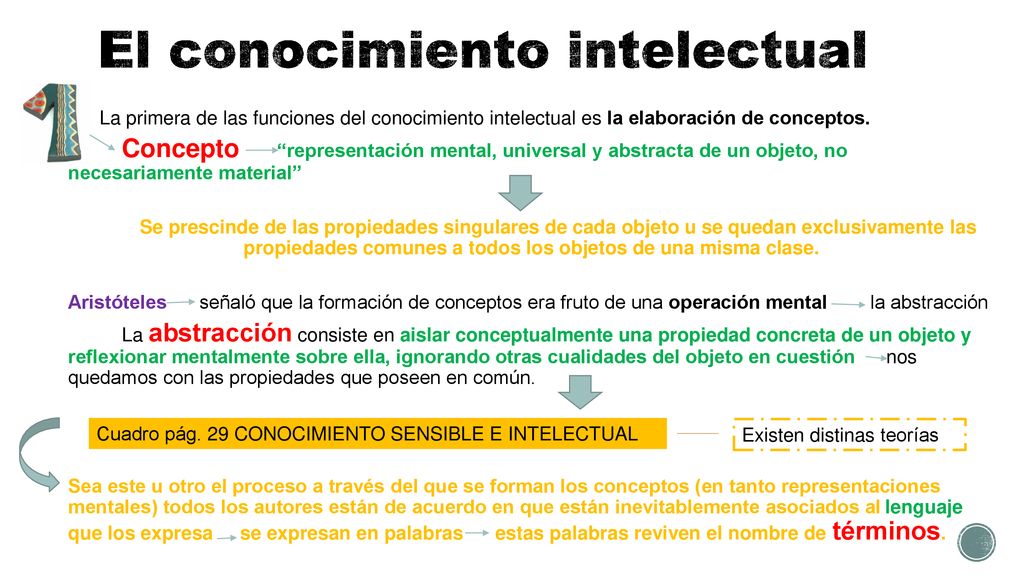 El conocimiento intelectual

La primera de las funciones del conocimiento intelectual es la elaboración de conceptos.

Concepto "representación mental, universal y abstracta de un objeto, no necesariamente material"

Se prescinde de las propiedades singulares de cada objeto u se quedan exclusivamente las propiedades comunes a todos los objetos de una misma clase.

Aristóteles señaló que la formación de conceptos era fruto de una operación mental la abstracción

La abstracción consiste en aislar conceptualmente una propiedad concreta de un objeto y reflexionar mentalmente sobre ella, ignorando otras cualidades del objeto en cuestión nos quedamos con las propiedades que poseen en común.

Cuadro pág. 29 CONOCIMIENTO SENSIBLE E INTELECTUAL

Existen distinas teorías

Sea este u otro el proceso a través del que se forman los conceptos (en tanto representaciones mentales) todos los autores están de acuerdo en que están inevitablemente asociados al lenguaje que los expresa se expresan en palabras estas palabras reviven el nombre de términos.